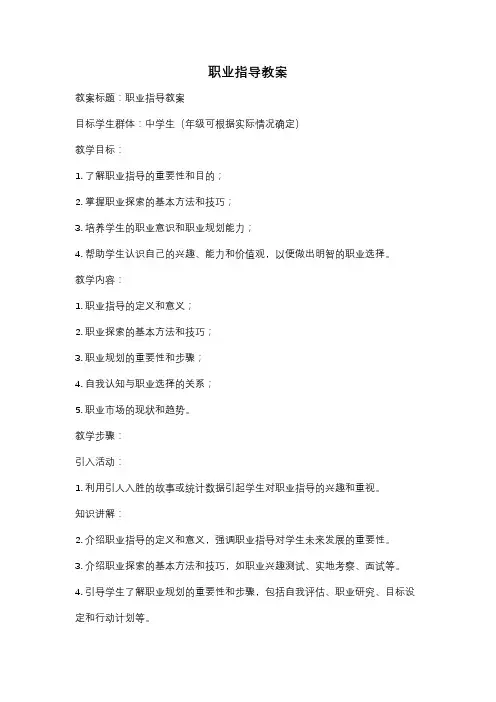 职业指导教案

教案标题：职业指导教案

目标学生群体：中学生（年级可根据实际情况确定）

教学目标：

1. 了解职业指导的重要性和目的；

2. 掌握职业探索的基本方法和技巧；

3. 培养学生的职业意识和职业规划能力；

4. 帮助学生认识自己的兴趣、能力和价值观，以便做出明智的职业选择。

教学内容：

1. 职业指导的定义和意义；

2. 职业探索的基本方法和技巧；

3. 职业规划的重要性和步骤；

4. 自我认知与职业选择的关系；

5. 职业市场的现状和趋势。

教学步骤：

引入活动：

1. 利用引人入胜的故事或统计数据引起学生对职业指导的兴趣和重视。

知识讲解：

2. 介绍职业指导的定义和意义，强调职业指导对学生未来发展的重要性。

3. 介绍职业探索的基本方法和技巧，如职业兴趣测试、实地考察、面试等。

4. 引导学生了解职业规划的重要性和步骤，包括自我评估、职业研究、目标设定和行动计划等。